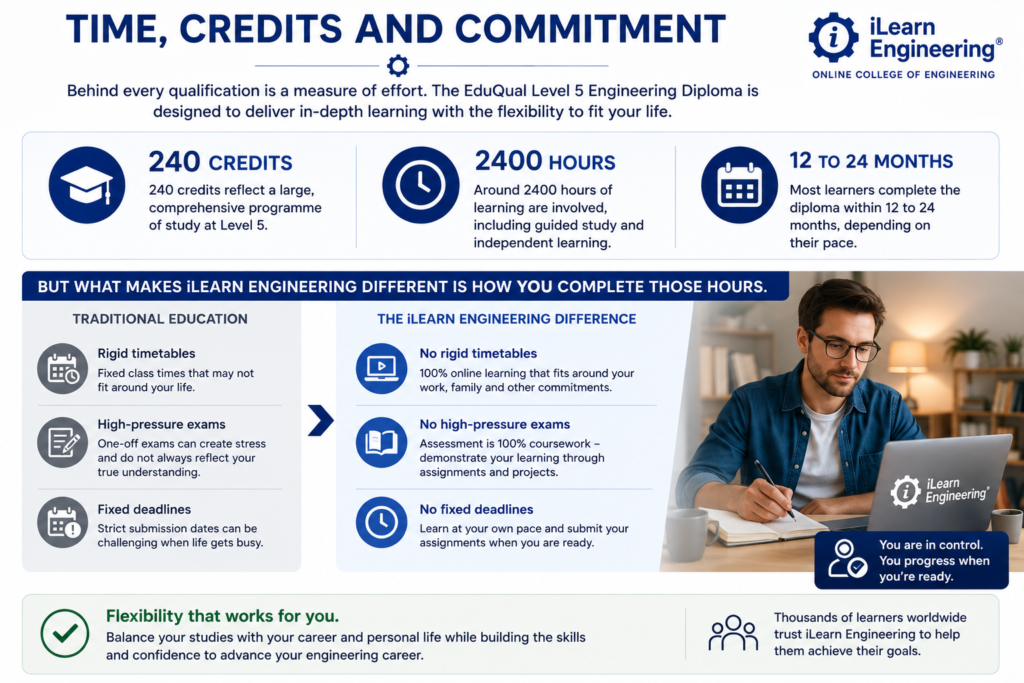 TIME, CREDITS AND COMMITMENT

iLearn Engineering®
ONLINE COLLEGE OF ENGINEERING

Behind every qualification is a measure of effort. The EduQual Level 5 Engineering Diploma is designed to deliver in-depth learning with the flexibility to fit your life.

240 CREDITS
240 credits reflect a large, comprehensive programme of study at Level 5.

2400 HOURS
Around 2400 hours of learning are involved, including guided study and independent learning.

12 TO 24 MONTHS
Most learners complete the diploma within 12 to 24 months, depending on their pace.

BUT WHAT MAKES iLEARN ENGINEERING DIFFERENT IS HOW YOU COMPLETE THOSE HOURS.

TRADITIONAL EDUCATION

Rigid timetables
Fixed class times that may not fit around your life.

High-pressure exams
One-off exams can create stress and do not always reflect your true understanding.

Fixed deadlines
Strict submission dates can be challenging when life gets busy.

THE iLEARN ENGINEERING DIFFERENCE

No rigid timetables
100% online learning that fits around your work, family and other commitments.

No high-pressure exams
Assessment is 100% coursework – demonstrate your learning through assignments and projects.

No fixed deadlines
Learn at your own pace and submit your assignments when you are ready.

iLearn Engineering®

You are in control.
You progress when you're ready.

Flexibility that works for you.
Balance your studies with your career and personal life while building the skills and confidence to advance your engineering career.

Thousands of learners worldwide trust iLearn Engineering to help them achieve their goals.